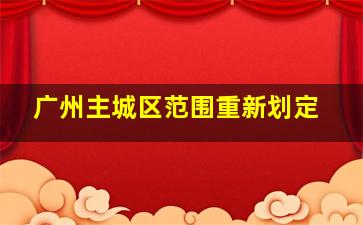 广州主城区范围重新划定